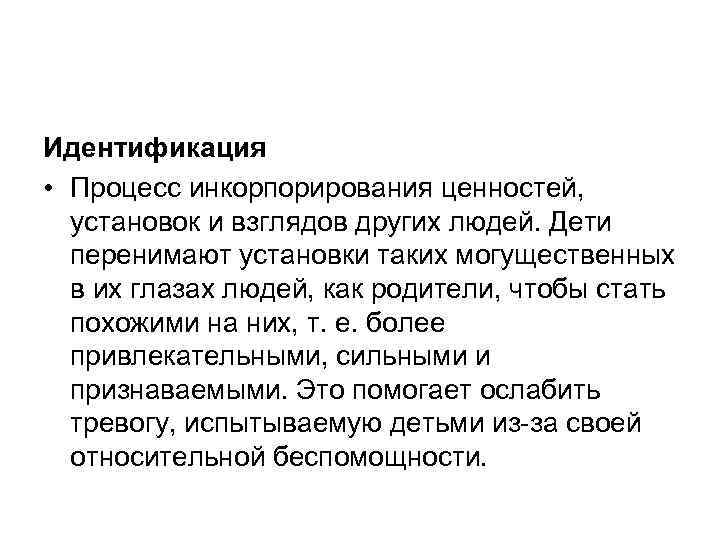 Идентификация

• Процесс инкорпорирования ценностей, установок и взглядов других людей. Дети перенимают установки таких могущественных в их глазах людей, как родители, чтобы стать похожими на них, т. е. более привлекательными, сильными и признаваемыми. Это помогает ослабить тревогу, испытываемую детьми из-за своей относительной беспомощности.